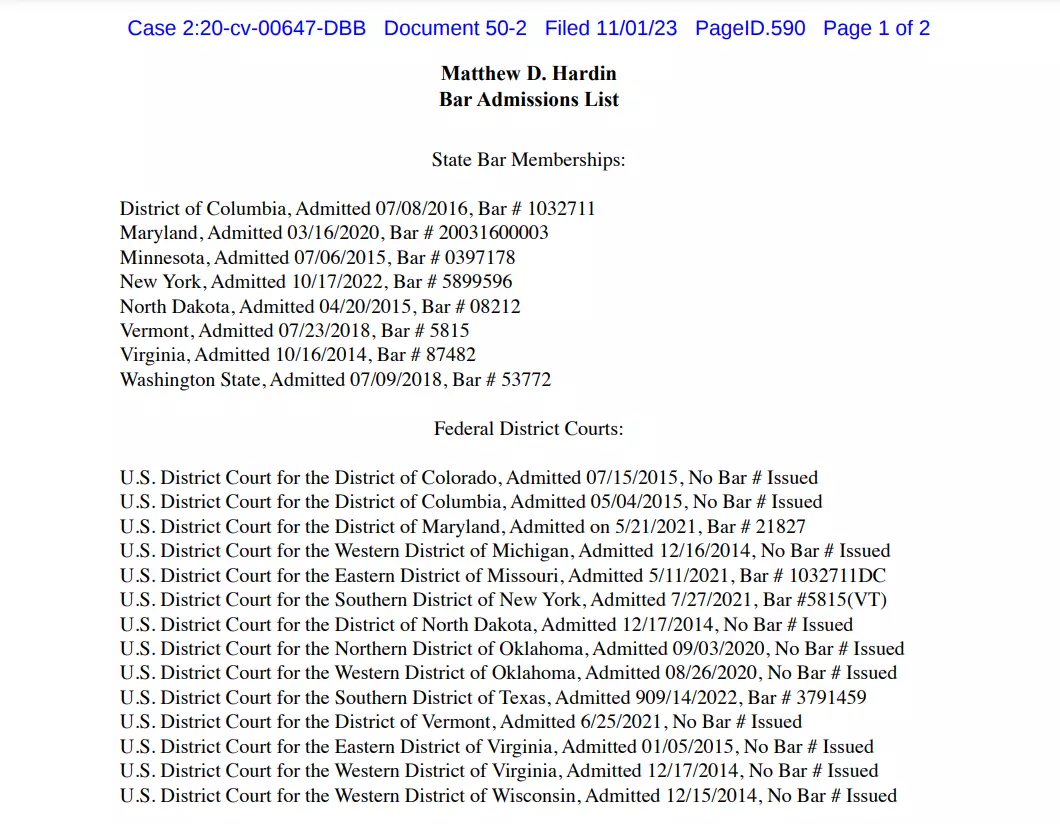 Case 2:20-cv-00647-DBB Document 50-2 Filed 11/01/23 PageID.590 Page 1 of 2

Matthew D. Hardin
Bar Admissions List

State Bar Memberships:

District of Columbia, Admitted 07/08/2016, Bar # 1032711
Maryland, Admitted 03/16/2020, Bar # 20031600003
Minnesota, Admitted 07/06/2015, Bar # 0397178
New York, Admitted 10/17/2022, Bar # 5899596
North Dakota, Admitted 04/20/2015, Bar # 08212
Vermont, Admitted 07/23/2018, Bar # 5815
Virginia, Admitted 10/16/2014, Bar # 87482
Washington State, Admitted 07/09/2018, Bar # 53772

Federal District Courts:

U.S. District Court for the District of Colorado, Admitted 07/15/2015, No Bar # Issued
U.S. District Court for the District of Columbia, Admitted 05/04/2015, No Bar # Issued
U.S. District Court for the District of Maryland, Admitted on 5/21/2021, Bar # 21827
U.S. District Court for the Western District of Michigan, Admitted 12/16/2014, No Bar # Issued
U.S. District Court for the Eastern District of Missouri, Admitted 5/11/2021, Bar # 1032711DC
U.S. District Court for the Southern District of New York, Admitted 7/27/2021, Bar #5815(VT)
U.S. District Court for the District of North Dakota, Admitted 12/17/2014, No Bar # Issued
U.S. District Court for the Northern District of Oklahoma, Admitted 09/03/2020, No Bar # Issued
U.S. District Court for the Western District of Oklahoma, Admitted 08/26/2020, No Bar # Issued
U.S. District Court for the Southern District of Texas, Admitted 909/14/2022, Bar # 3791459
U.S. District Court for the District of Vermont, Admitted 6/25/2021, No Bar # Issued
U.S. District Court for the Eastern District of Virginia, Admitted 01/05/2015, No Bar # Issued
U.S. District Court for the Western District of Virginia, Admitted 12/17/2014, No Bar # Issued
U.S. District Court for the Western District of Wisconsin, Admitted 12/15/2014, No Bar # Issued